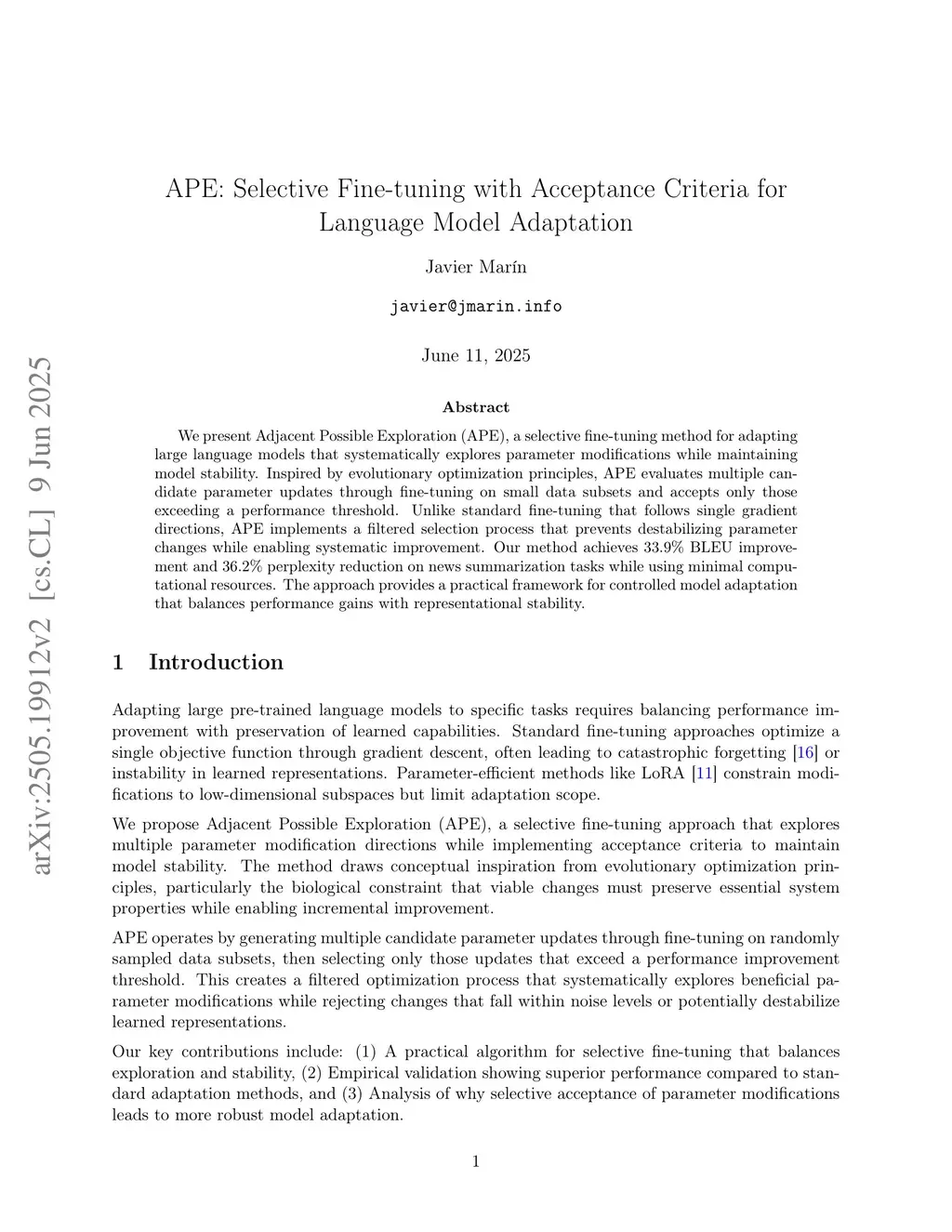 arXiv:2505.19912v2 [cs.CL] 9 Jun 2025

APE: Selective Fine-tuning with Acceptance Criteria for Language Model Adaptation

Javier Marín

javier@jmarin.info

June 11, 2025

Abstract

We present Adjacent Possible Exploration (APE), a selective fine-tuning method for adapting large language models that systematically explores parameter modifications while maintaining model stability. Inspired by evolutionary optimization principles, APE evaluates multiple candidate parameter updates through fine-tuning on small data subsets and accepts only those exceeding a performance threshold. Unlike standard fine-tuning that follows single gradient directions, APE implements a filtered selection process that prevents destabilizing parameter changes while enabling systematic improvement. Our method achieves 33.9% BLEU improvement and 36.2% perplexity reduction on news summarization tasks while using minimal computational resources. The approach provides a practical framework for controlled model adaptation that balances performance gains with representational stability.

1 Introduction

Adapting large pre-trained language models to specific tasks requires balancing performance improvement with preservation of learned capabilities. Standard fine-tuning approaches optimize a single objective function through gradient descent, often leading to catastrophic forgetting [16] or instability in learned representations. Parameter-efficient methods like LoRA [11] constrain modifications to low-dimensional subspaces but limit adaptation scope.

We propose Adjacent Possible Exploration (APE), a selective fine-tuning approach that explores multiple parameter modification directions while implementing acceptance criteria to maintain model stability. The method draws conceptual inspiration from evolutionary optimization principles, particularly the biological constraint that viable changes must preserve essential system properties while enabling incremental improvement.

APE operates by generating multiple candidate parameter updates through fine-tuning on randomly sampled data subsets, then selecting only those updates that exceed a performance improvement threshold. This creates a filtered optimization process that systematically explores beneficial parameter modifications while rejecting changes that fall within noise levels or potentially destabilize learned representations.

Our key contributions include: (1) A practical algorithm for selective fine-tuning that balances exploration and stability, (2) Empirical validation showing superior performance compared to standard adaptation methods, and (3) Analysis of why selective acceptance of parameter modifications leads to more robust model adaptation.

1